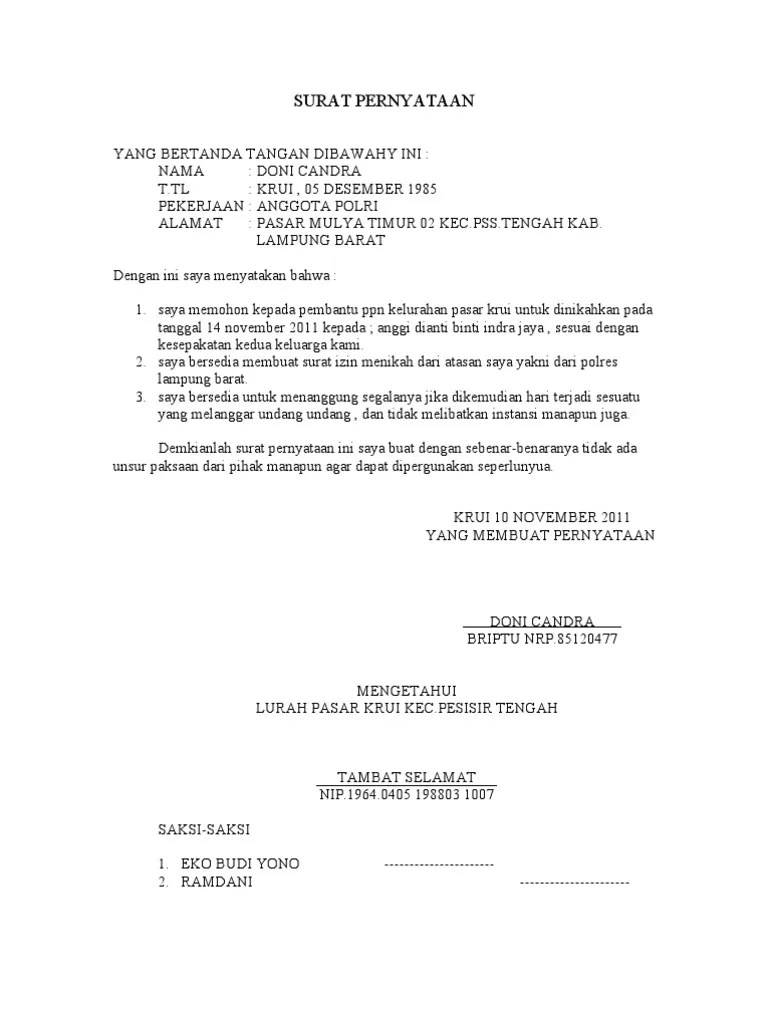 SURAT PERNYATAAN

YANG BERTANDA TANGAN DIBAWAHY INI :
NAMA : DONI CANDRA
T.TL : KRUI , 05 DESEMBER 1985
PEKERJAAN : ANGGOTA POLRI
ALAMAT : PASAR MULYA TIMUR 02 KEC.PSS.TENGAH KAB. LAMPUNG BARAT

Dengan ini saya menyatakan bahwa :

1. saya memohon kepada pembantu ppn kelurahan pasar krui untuk dinikahkan pada tanggal 14 november 2011 kepada ; anggi dianti binti indra jaya , sesuai dengan kesepakatan kedua keluarga kami.
2. saya bersedia membuat surat izin menikah dari atasan saya yakni dari polres lampung barat.
3. saya bersedia untuk menanggung segalanya jika dikemudian hari terjadi sesuatu yang melanggar undang undang , dan tidak melibatkan instansi manapun juga.

Demkianlah surat pernyataan ini saya buat dengan sebenar-benaranya tidak ada unsur paksaan dari pihak manapun agar dapat dipergunakan seperlunyua.

KRUI 10 NOVEMBER 2011
YANG MEMBUAT PERNYATAAN

DONI CANDRA
BRIPTU NRP.85120477

MENGETAHUI
LURAH PASAR KRUI KEC.PESISIR TENGAH

TAMBAT SELAMAT
NIP.1964.0405 198803 1007

SAKSI-SAKSI

1. EKO BUDI YONO ----------------------
2. RAMDANI ----------------------